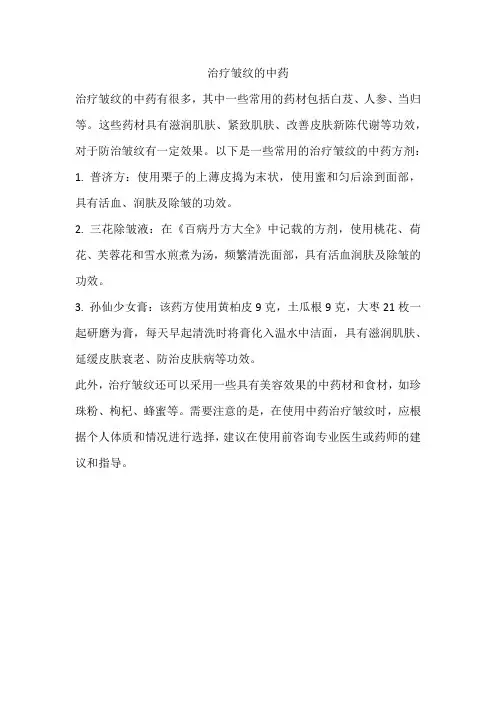 治疗皱纹的中药

治疗皱纹的中药有很多，其中一些常用的药材包括白芨、人参、当归等。这些药材具有滋润肌肤、紧致肌肤、改善皮肤新陈代谢等功效，对于防治皱纹有一定效果。以下是一些常用的治疗皱纹的中药方剂：

1. 普济方：使用栗子的上薄皮捣为末状，使用蜜和匀后涂到面部，具有活血、润肤及除皱的功效。

2. 三花除皱液：在《百病丹方大全》中记载的方剂，使用桃花、荷花、芙蓉花和雪水煎煮为汤，频繁清洗面部，具有活血润肤及除皱的功效。

3. 孙仙少女膏：该药方使用黄柏皮 9 克，土瓜根 9 克，大枣 21 枚一起研磨为膏，每天早起清洗时将膏化入温水中洁面，具有滋润肌肤、延缓皮肤衰老、防治皮肤病等功效。

此外，治疗皱纹还可以采用一些具有美容效果的中药材和食材，如珍珠粉、枸杞、蜂蜜等。需要注意的是，在使用中药治疗皱纹时，应根据个人体质和情况进行选择，建议在使用前咨询专业医生或药师的建议和指导。